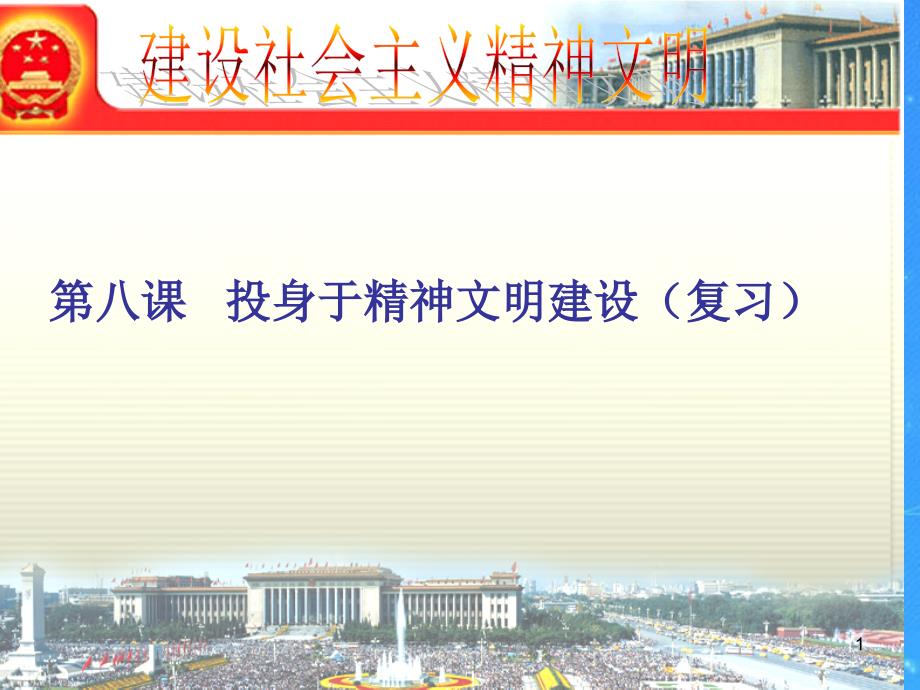 建设社会主义精神文明

第八课　投身于精神文明建设（复习）

1